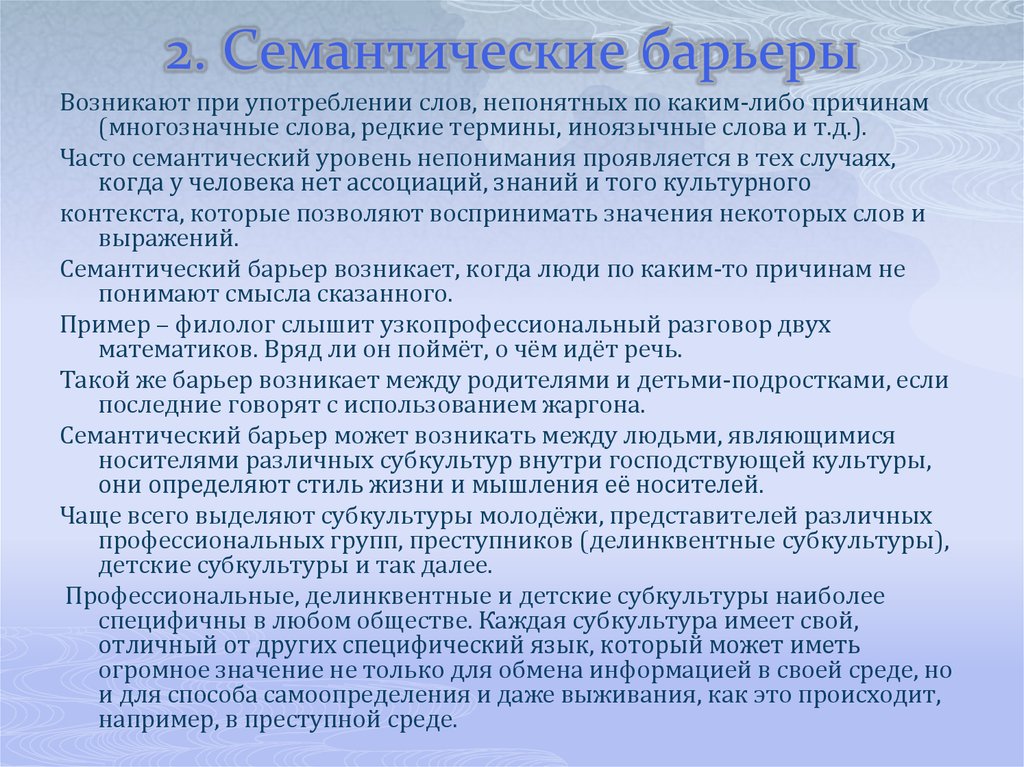 2. Семантические барьеры

Возникают при употреблении слов, непонятных по каким-либо причинам (многозначные слова, редкие термины, иноязычные слова и т.д.).

Часто семантический уровень непонимания проявляется в тех случаях, когда у человека нет ассоциаций, знаний и того культурного

контекста, которые позволяют воспринимать значения некоторых слов и выражений.

Семантический барьер возникает, когда люди по каким-то причинам не понимают смысла сказанного.

Пример – филолог слышит узкопрофессиональный разговор двух математиков. Вряд ли он поймёт, о чём идёт речь.

Такой же барьер возникает между родителями и детьми-подростками, если последние говорят с использованием жаргона.

Семантический барьер может возникать между людьми, являющимися носителями различных субкультур внутри господствующей культуры, они определяют стиль жизни и мышления её носителей.

Чаще всего выделяют субкультуры молодёжи, представителей различных профессиональных групп, преступников (делинквентные субкультуры), детские субкультуры и так далее.

Профессиональные, делинквентные и детские субкультуры наиболее специфичны в любом обществе. Каждая субкультура имеет свой, отличный от других специфический язык, который может иметь огромное значение не только для обмена информацией в своей среде, но и для способа самоопределения и даже выживания, как это происходит, например, в преступной среде.